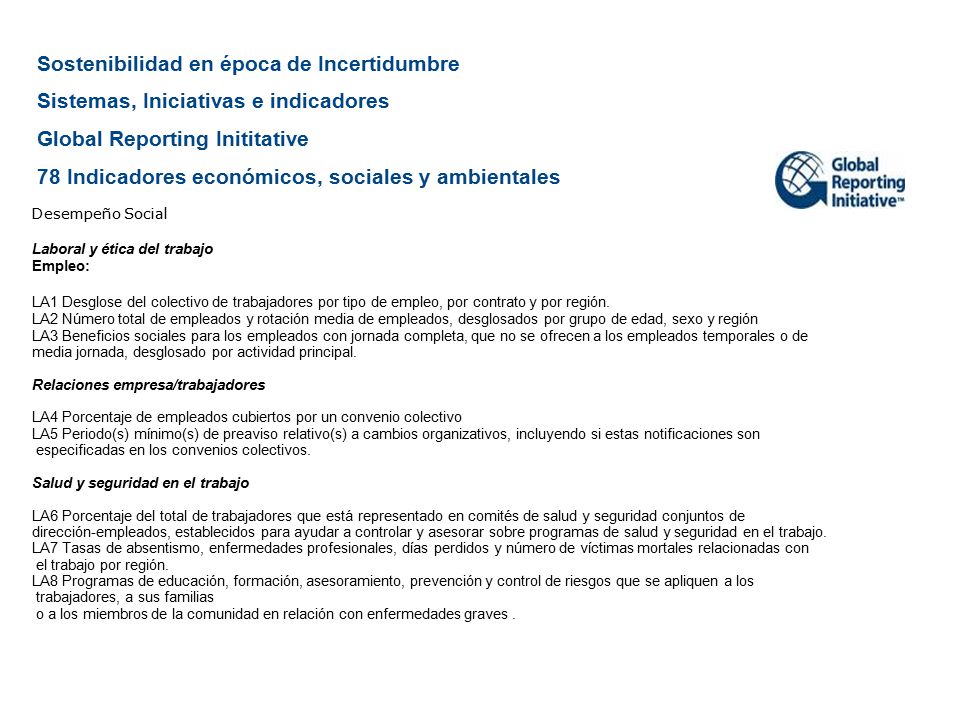 Sostenibilidad en época de Incertidumbre

Sistemas, Iniciativas e indicadores

Global Reporting Inititative

78 Indicadores económicos, sociales y ambientales

Global Reporting Initiative™

Desempeño Social

Laboral y ética del trabajo
Empleo:

LA1 Desglose del colectivo de trabajadores por tipo de empleo, por contrato y por región.
LA2 Número total de empleados y rotación media de empleados, desglosados por grupo de edad, sexo y región
LA3 Beneficios sociales para los empleados con jornada completa, que no se ofrecen a los empleados temporales o de media jornada, desglosado por actividad principal.

Relaciones empresa/trabajadores

LA4 Porcentaje de empleados cubiertos por un convenio colectivo
LA5 Periodo(s) mínimo(s) de preaviso relativo(s) a cambios organizativos, incluyendo si estas notificaciones son especificadas en los convenios colectivos.

Salud y seguridad en el trabajo

LA6 Porcentaje del total de trabajadores que está representado en comités de salud y seguridad conjuntos de dirección-empleados, establecidos para ayudar a controlar y asesorar sobre programas de salud y seguridad en el trabajo.
LA7 Tasas de absentismo, enfermedades profesionales, días perdidos y número de víctimas mortales relacionadas con el trabajo por región.
LA8 Programas de educación, formación, asesoramiento, prevención y control de riesgos que se apliquen a los trabajadores, a sus familias
o a los miembros de la comunidad en relación con enfermedades graves .